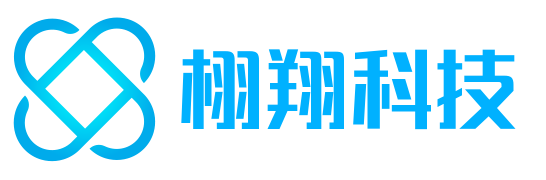 栩翔科技